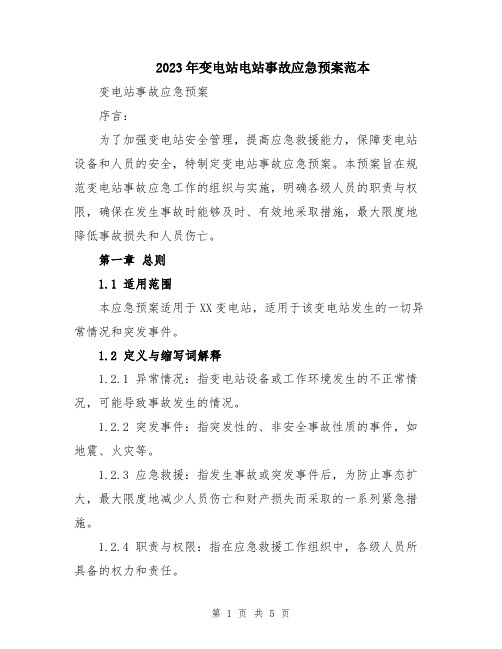 2023年变电站电站事故应急预案范本

变电站事故应急预案

序言：

为了加强变电站安全管理，提高应急救援能力，保障变电站设备和人员的安全，特制定变电站事故应急预案。本预案旨在规范变电站事故应急工作的组织与实施，明确各级人员的职责与权限，确保在发生事故时能够及时、有效地采取措施，最大限度地降低事故损失和人员伤亡。

第一章 总则

1.1 适用范围

本应急预案适用于XX变电站，适用于该变电站发生的一切异常情况和突发事件。

1.2 定义与缩写词解释

1.2.1 异常情况：指变电站设备或工作环境发生的不正常情况，可能导致事故发生的情况。

1.2.2 突发事件：指突发性的、非安全事故性质的事件，如地震、火灾等。

1.2.3 应急救援：指发生事故或突发事件后，为防止事态扩大，最大限度地减少人员伤亡和财产损失而采取的一系列紧急措施。

1.2.4 职责与权限：指在应急救援工作组织中，各级人员所具备的权力和责任。

第 1 页 共 5 页